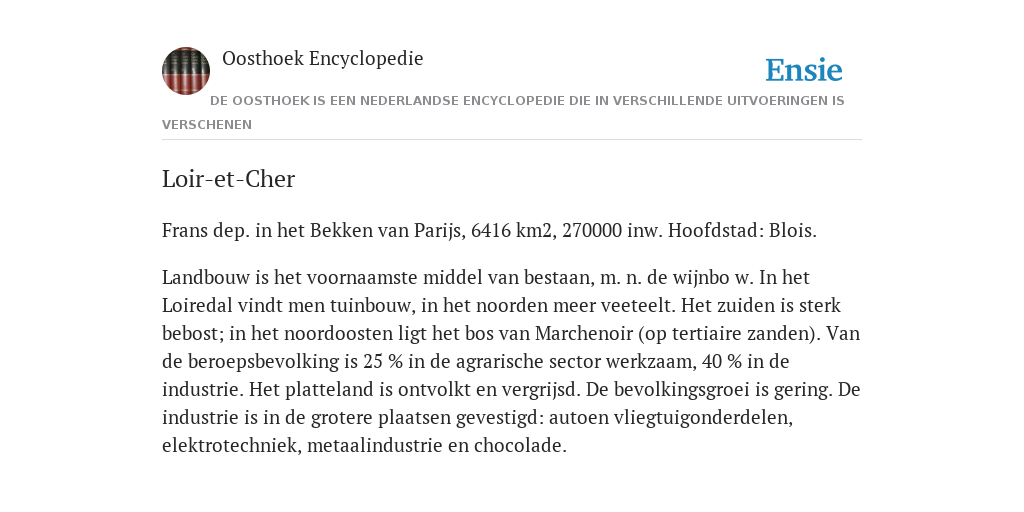 Oosthoek Encyclopedie

Ensie

DE OOSTHOEK IS EEN NEDERLANDSE ENCYCLOPEDIE DIE IN VERSCHILLENDE UITVOERINGEN IS VERSCHENEN

Loir-et-Cher

Frans dep. in het Bekken van Parijs, 6416 km2, 270000 inw. Hoofdstad: Blois.

Landbouw is het voornaamste middel van bestaan, m. n. de wijnbo w. In het Loiredal vindt men tuinbouw, in het noorden meer veeteelt. Het zuiden is sterk bebost; in het noordoosten ligt het bos van Marchenoir (op tertiaire zanden). Van de beroepsbevolking is 25 % in de agrarische sector werkzaam, 40 % in de industrie. Het platteland is ontvolkt en vergrijsd. De bevolkingsgroei is gering. De industrie is in de grotere plaatsen gevestigd: autoen vliegtuigonderdelen, elektrotechniek, metaalindustrie en chocolade.